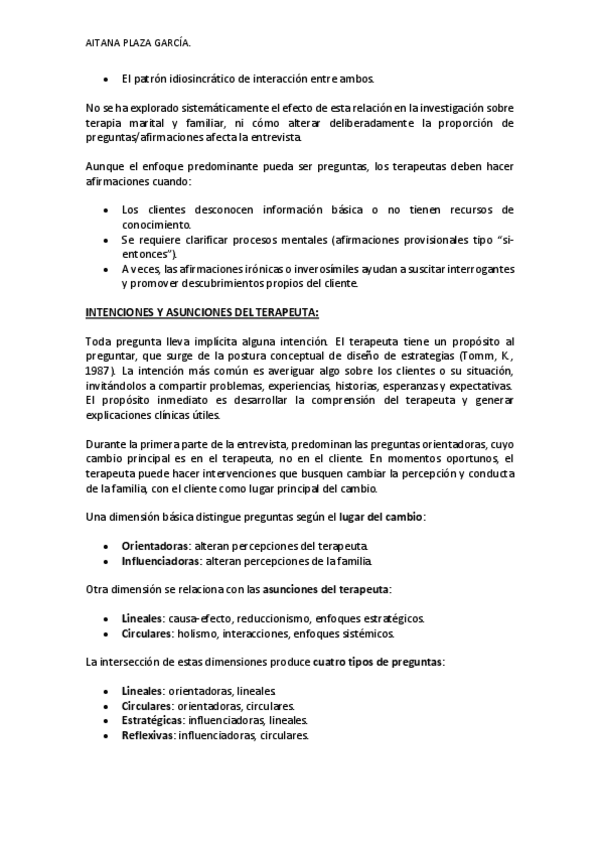 AITANA PLAZA GARCÍA.

• El patrón idiosincrático de interacción entre ambos.

No se ha explorado sistemáticamente el efecto de esta relación en la investigación sobre terapia marital y familiar, ni cómo alterar deliberadamente la proporción de preguntas/afirmaciones afecta la entrevista.

Aunque el enfoque predominante pueda ser preguntas, los terapeutas deben hacer afirmaciones cuando:

• Los clientes desconocen información básica o no tienen recursos de conocimiento.
• Se requiere clarificar procesos mentales (afirmaciones provisionales tipo "si-entonces").
• A veces, las afirmaciones irónicas o inverosímiles ayudan a suscitar interrogantes y promover descubrimientos propios del cliente.

INTENCIONES Y ASUNCIONES DEL TERAPEUTA:

Toda pregunta lleva implícita alguna intención. El terapeuta tiene un propósito al preguntar, que surge de la postura conceptual de diseño de estrategias (Tomm, K., 1987). La intención más común es averiguar algo sobre los clientes o su situación, invitándolos a compartir problemas, experiencias, historias, esperanzas y expectativas. El propósito inmediato es desarrollar la comprensión del terapeuta y generar explicaciones clínicas útiles.

Durante la primera parte de la entrevista, predominan las preguntas orientadoras, cuyo cambio principal es en el terapeuta, no en el cliente. En momentos oportunos, el terapeuta puede hacer intervenciones que busquen cambiar la percepción y conducta de la familia, con el cliente como lugar principal del cambio.

Una dimensión básica distingue preguntas según el lugar del cambio:

• Orientadoras: alteran percepciones del terapeuta.
• Influenciadoras: alteran percepciones de la familia.

Otra dimensión se relaciona con las asunciones del terapeuta:

• Lineales: causa-efecto, reduccionismo, enfoques estratégicos.
• Circulares: holismo, interacciones, enfoques sistémicos.

La intersección de estas dimensiones produce cuatro tipos de preguntas:

• Lineales: orientadoras, lineales.
• Circulares: orientadoras, circulares.
• Estratégicas: influenciadoras, lineales.
• Reflexivas: influenciadoras, circulares.